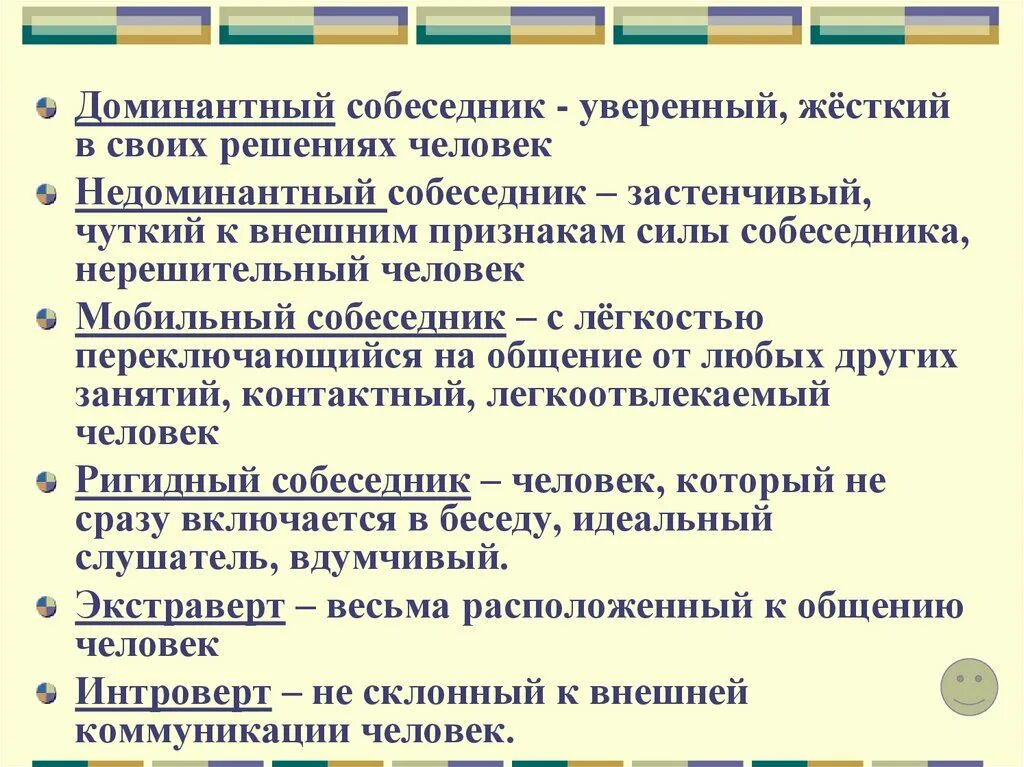 Доминантный собеседник - уверенный, жёсткий в своих решениях человек

Недоминантный собеседник – застенчивый, чуткий к внешним признакам силы собеседника, нерешительный человек

Мобильный собеседник – с лёгкостью переключающийся на общение от любых других занятий, контактный, легкоотвлекаемый человек

Ригидный собеседник – человек, который не сразу включается в беседу, идеальный слушатель, вдумчивый.

Экстраверт – весьма расположенный к общению человек

Интроверт – не склонный к внешней коммуникации человек.